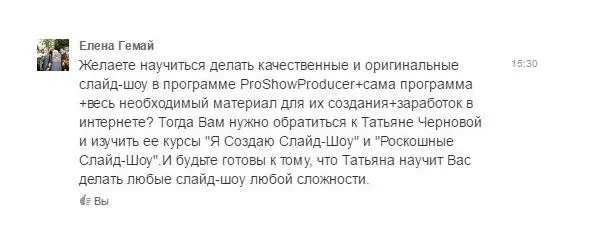 Елена Гемай
Желаете научиться делать качественные и оригинальные слайд-шоу в программе ProShowProducer+сама программа +весь необходимый материал для их создания+заработок в интернете? Тогда Вам нужно обратиться к Татьяне Черновой и изучить ее курсы "Я Создаю Слайд-Шоу" и "Роскошные Слайд-Шоу".И будьте готовы к тому, что Татьяна научит Вас делать любые слайд-шоу любой сложности.

15:30

Вы